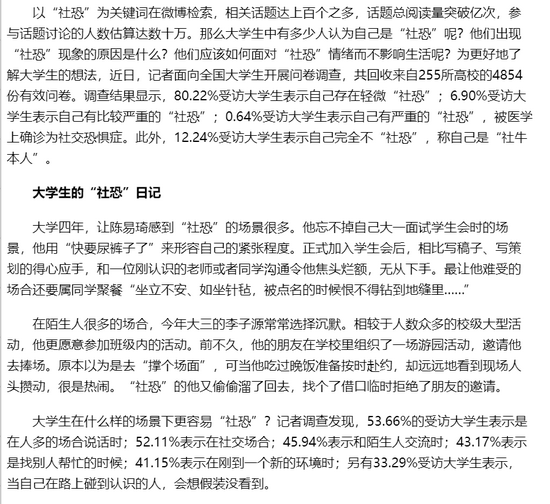 以“社恐”为关键词在微博检索，相关话题达上百个之多，话题总阅读量突破亿次，参与话题讨论的人数估算达数十万。那么大学生中有多少人认为自己是“社恐”呢？他们出现“社恐”现象的原因是什么？他们应该如何面对“社恐”情绪而不影响生活呢？为更好地了解大学生的想法，近日，记者面向全国大学生开展问卷调查，共回收来自255所高校的4854份有效问卷。调查结果显示，80.22%受访大学生表示自己存在轻微“社恐”；6.90%受访大学生表示自己有比较严重的“社恐”；0.64%受访大学生表示自己有严重的“社恐”，被医学上确诊为社交恐惧症。此外，12.24%受访大学生表示自己完全不“社恐”，称自己是“社牛本人”。

大学生的“社恐”日记

大学四年，让陈易琦感到“社恐”的场景很多。他忘不掉自己大一面试学生会时的场景，他用“快要尿裤子了”来形容自己的紧张程度。正式加入学生会后，相比写稿子、写策划的得心应手，和一位刚认识的老师或者同学沟通令他焦头烂额，无从下手。最让他难受的场合还要属同学聚餐“坐立不安、如坐针毡，被点名的时候恨不得钻到地缝里......”

在陌生人很多的场合，今年大三的李子源常常选择沉默。相较于人数众多的校级大型活动，他更愿意参加班级内的活动。前不久，他的朋友在学校里组织了一场游园活动，邀请他去捧场。原本以为是去“撑个场面”，可当他吃过晚饭准备按时赴约，却远远地看到现场人头攒动，很是热闹。“社恐”的他又偷偷溜了回去，找个了借口临时拒绝了朋友的邀请。

大学生在什么样的场景下更容易“社恐”？记者调查发现，53.66%的受访大学生表示是在人多的场合说话时；52.11%表示在社交场合；45.94%表示和陌生人交流时；43.17%表示是找别人帮忙的时候；41.15%表示在刚到一个新的环境时；另有33.29%受访大学生表示，当自己在路上碰到认识的人，会想假装没看到。